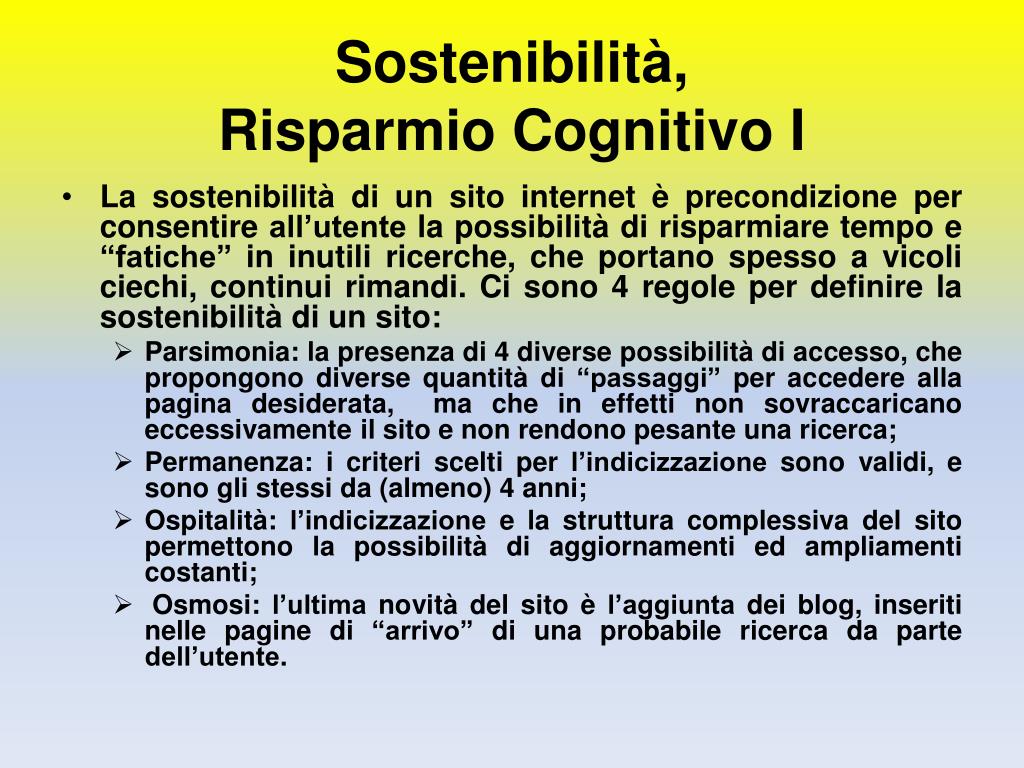 Sostenibilità,
Risparmio Cognitivo I

• La sostenibilità di un sito internet è precondizione per consentire all’utente la possibilità di risparmiare tempo e “fatiche” in inutili ricerche, che portano spesso a vicoli ciechi, continui rimandi. Ci sono 4 regole per definire la sostenibilità di un sito:
  ➢ Parsimonia: la presenza di 4 diverse possibilità di accesso, che propongono diverse quantità di “passaggi” per accedere alla pagina desiderata, ma che in effetti non sovraccaricano eccessivamente il sito e non rendono pesante una ricerca;
  ➢ Permanenza: i criteri scelti per l’indicizzazione sono validi, e sono gli stessi da (almeno) 4 anni;
  ➢ Ospitalità: l’indicizzazione e la struttura complessiva del sito permettono la possibilità di aggiornamenti ed ampliamenti costanti;
  ➢ Osmosi: l’ultima novità del sito è l’aggiunta dei blog, inseriti nelle pagine di “arrivo” di una probabile ricerca da parte dell’utente.